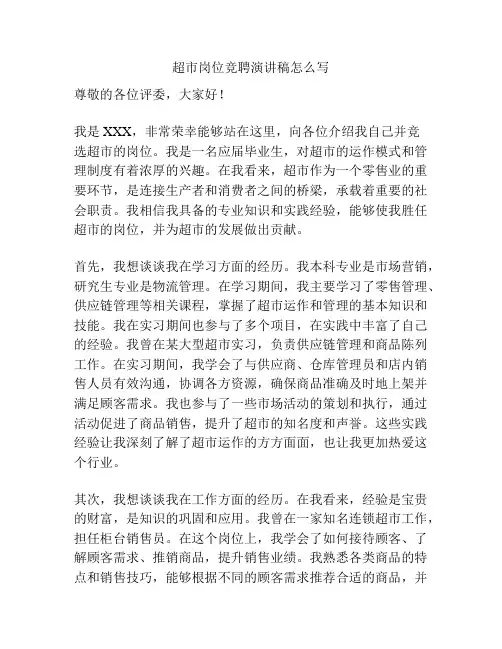 超市岗位竞聘演讲稿怎么写

尊敬的各位评委，大家好！

我是 XXX，非常荣幸能够站在这里，向各位介绍我自己并竞选超市的岗位。我是一名应届毕业生，对超市的运作模式和管理制度有着浓厚的兴趣。在我看来，超市作为一个零售业的重要环节，是连接生产者和消费者之间的桥梁，承载着重要的社会职责。我相信我具备的专业知识和实践经验，能够使我胜任超市的岗位，并为超市的发展做出贡献。

首先，我想谈谈我在学习方面的经历。我本科专业是市场营销，研究生专业是物流管理。在学习期间，我主要学习了零售管理、供应链管理等相关课程，掌握了超市运作和管理的基本知识和技能。我在实习期间也参与了多个项目，在实践中丰富了自己的经验。我曾在某大型超市实习，负责供应链管理和商品陈列工作。在实习期间，我学会了与供应商、仓库管理员和店内销售人员有效沟通，协调各方资源，确保商品准确及时地上架并满足顾客需求。我也参与了一些市场活动的策划和执行，通过活动促进了商品销售，提升了超市的知名度和声誉。这些实践经验让我深刻了解了超市运作的方方面面，也让我更加热爱这个行业。

其次，我想谈谈我在工作方面的经历。在我看来，经验是宝贵的财富，是知识的巩固和应用。我曾在一家知名连锁超市工作，担任柜台销售员。在这个岗位上，我学会了如何接待顾客、了解顾客需求、推销商品，提升销售业绩。我熟悉各类商品的特点和销售技巧，能够根据不同的顾客需求推荐合适的商品，并